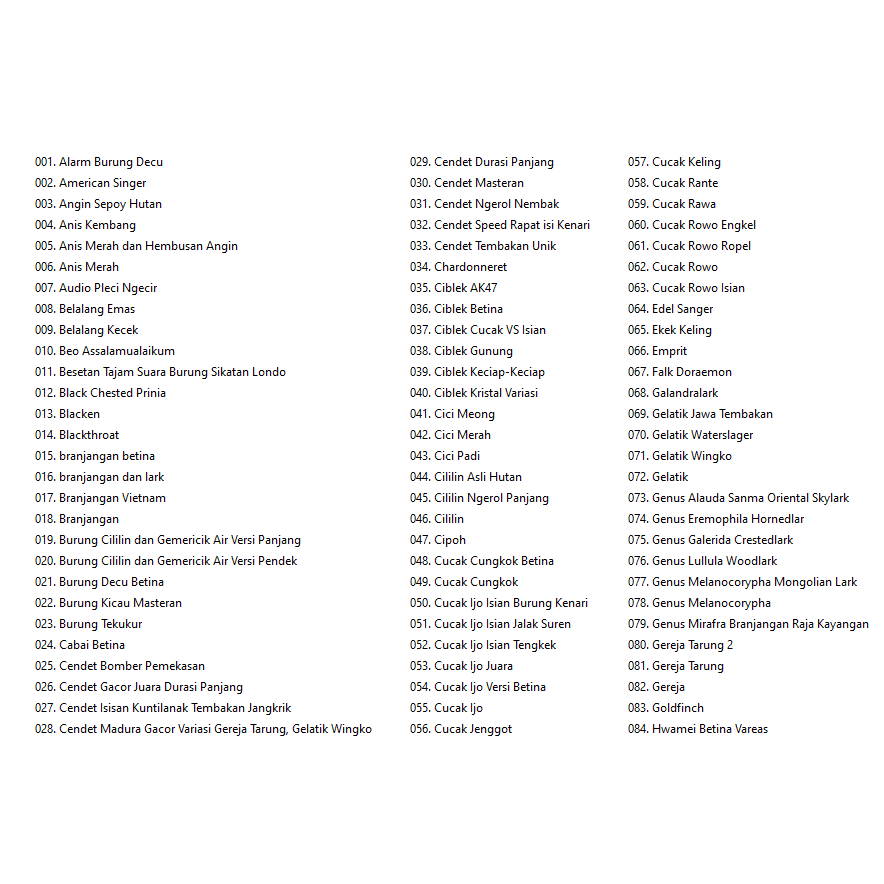 001. Alarm Burung Decu
002. American Singer
003. Angin Sepoy Hutan
004. Anis Kembang
005. Anis Merah dan Hembusan Angin
006. Anis Merah
007. Audio Pleci Ngecir
008. Belalang Emas
009. Belalang Kecek
010. Beo Assalamualaikum
011. Besetan Tajam Suara Burung Sikatan Londo
012. Black Chested Prinia
013. Blacken
014. Blackthroat
015. branjangan betina
016. branjangan dan lark
017. Branjangan Vietnam
018. Branjangan
019. Burung Cililin dan Gemericik Air Versi Panjang
020. Burung Cililin dan Gemericik Air Versi Pendek
021. Burung Decu Betina
022. Burung Kicau Masteran
023. Burung Tekukur
024. Cabai Betina
025. Cendet Bomber Pemekasan
026. Cendet Gacor Juara Durasi Panjang
027. Cendet Isisan Kuntilanak Tembakan Jangkrik
028. Cendet Madura Gacor Variasi Gereja Tarung, Gelatik Wingko

029. Cendet Durasi Panjang
030. Cendet Masteran
031. Cendet Ngerol Nembak
032. Cendet Speed Rapat isi Kenari
033. Cendet Tembakan Unik
034. Chardonneret
035. Ciblek AK47
036. Ciblek Betina
037. Ciblek Cucak VS Isian
038. Ciblek Gunung
039. Ciblek Keciap-Keciap
040. Ciblek Kristal Variasi
041. Cici Meong
042. Cici Merah
043. Cici Padi
044. Cililin Asli Hutan
045. Cililin Ngerol Panjang
046. Cililin
047. Cipoh
048. Cucak Cungkok Betina
049. Cucak Cungkok
050. Cucak Ijo Isian Burung Kenari
051. Cucak Ijo Isian Jalak Suren
052. Cucak Ijo Isian Tengkek
053. Cucak Ijo Juara
054. Cucak Ijo Versi Betina
055. Cucak Ijo
056. Cucak Jenggot

057. Cucak Keling
058. Cucak Rante
059. Cucak Rawa
060. Cucak Rowo Engkel
061. Cucak Rowo Ropel
062. Cucak Rowo
063. Cucak Rowo Isian
064. Edel Sanger
065. Ekek Keling
066. Emprit
067. Falk Doraemon
068. Galandralark
069. Gelatik Jawa Tembakan
070. Gelatik Waterslager
071. Gelatik Wingko
072. Gelatik
073. Genus Alauda Sanma Oriental Skylark
074. Genus Eremophila Hornedlar
075. Genus Galerida Crestedlark
076. Genus Lullula Woodlark
077. Genus Melanocorypha Mongolian Lark
078. Genus Melanocorypha
079. Genus Mirafra Branjangan Raja Kayangan
080. Gereja Tarung 2
081. Gereja Tarung
082. Gereja
083. Goldfinch
084. Hwamei Betina Vareas